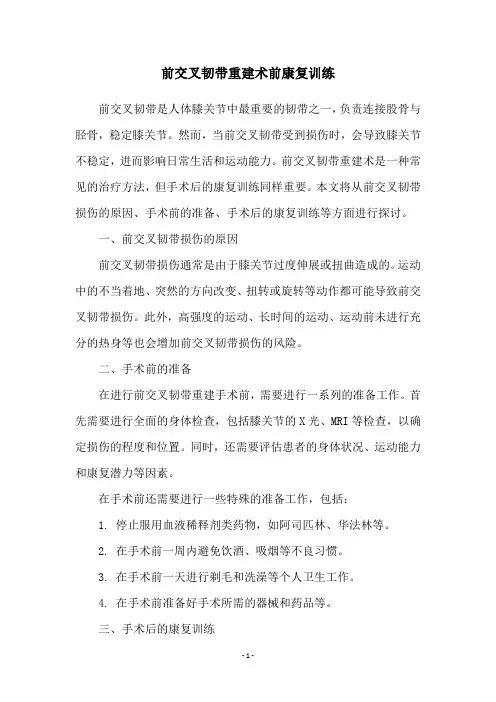 前交叉韧带重建术前康复训练

前交叉韧带是人体膝关节中最重要的韧带之一，负责连接股骨与胫骨，稳定膝关节。然而，当前交叉韧带受到损伤时，会导致膝关节不稳定，进而影响日常生活和运动能力。前交叉韧带重建术是一种常见的治疗方法，但手术后的康复训练同样重要。本文将从前交叉韧带损伤的原因、手术前的准备、手术后的康复训练等方面进行探讨。

一、前交叉韧带损伤的原因

前交叉韧带损伤通常是由于膝关节过度伸展或扭曲造成的。运动中的不当着地、突然的方向改变、扭转或旋转等动作都可能导致前交叉韧带损伤。此外，高强度的运动、长时间的运动、运动前未进行充分的热身等也会增加前交叉韧带损伤的风险。

二、手术前的准备

在进行前交叉韧带重建手术前，需要进行一系列的准备工作。首先需要进行全面的身体检查，包括膝关节的 X 光、MRI 等检查，以确定损伤的程度和位置。同时，还需要评估患者的身体状况、运动能力和康复潜力等因素。

在手术前还需要进行一些特殊的准备工作，包括：

1. 停止服用血液稀释剂类药物，如阿司匹林、华法林等。

2. 在手术前一周内避免饮酒、吸烟等不良习惯。

3. 在手术前一天进行剃毛和洗澡等个人卫生工作。

4. 在手术前准备好手术所需的器械和药品等。

三、手术后的康复训练

- 1 -